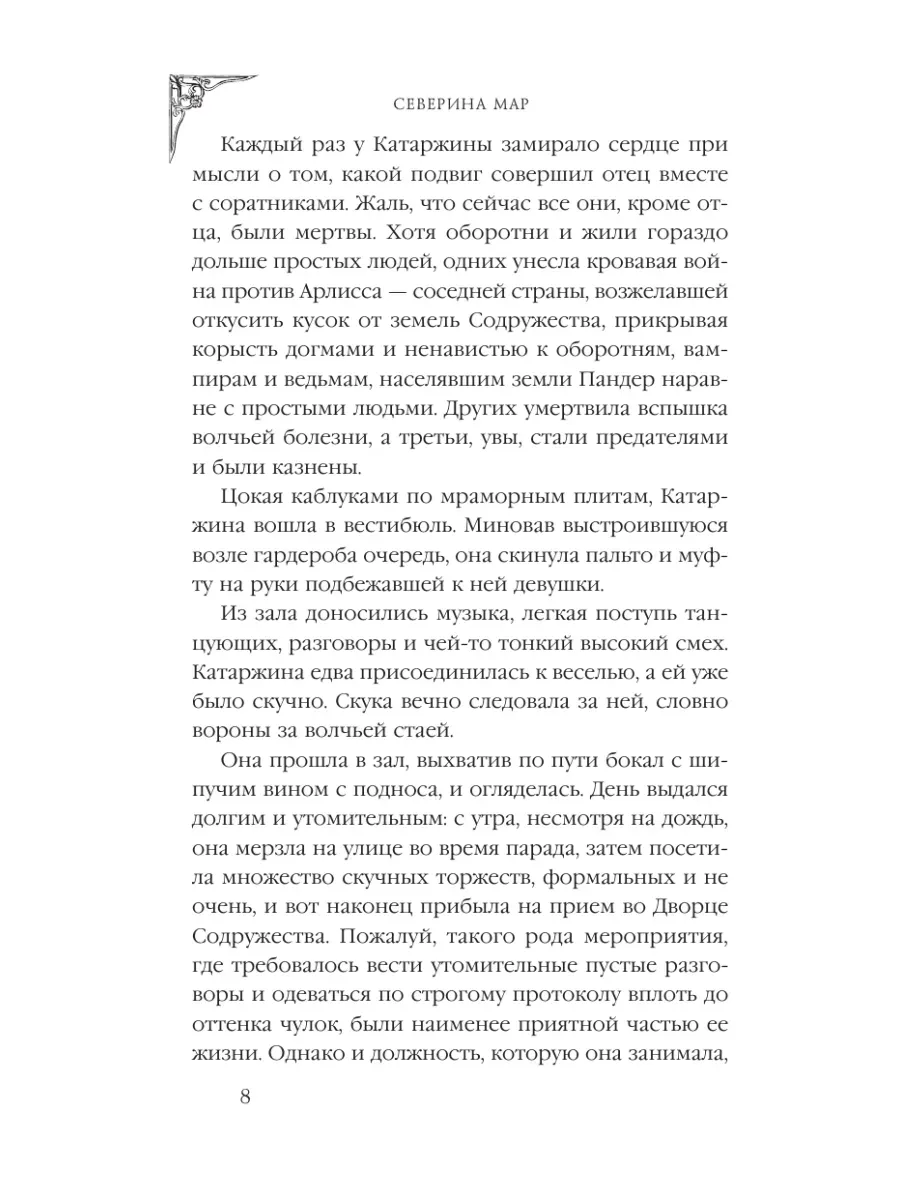 СЕВЕРИНА МАР

Каждый раз у Катаржины замирало сердце при мысли о том, какой подвиг совершил отец вместе с соратниками. Жаль, что сейчас все они, кроме отца, были мертвы. Хотя оборотни и жили гораздо дольше простых людей, одних унесла кровавая война против Арлисса — соседней страны, возжелавшей откусить кусок от земель Содружества, прикрывая корысть догмами и ненавистью к оборотням, вампирам и ведьмам, населявшим земли Пандер наравне с простыми людьми. Других умертвила вспышка волчьей болезни, а третьи, увы, стали предателями и были казнены.

Цокая каблуками по мраморным плитам, Катаржина вошла в вестибюль. Миновав выстроившуюся возле гардероба очередь, она скинула пальто и муфту на руки подбежавшей к ней девушки.

Из зала доносились музыка, легкая поступь танцующих, разговоры и чей-то тонкий высокий смех. Катаржина едва присоединилась к веселью, а ей уже было скучно. Скука вечно следовала за ней, словно вороны за волчьей стаей.

Она прошла в зал, выхватив по пути бокал с шипучим вином с подноса, и огляделась. День выдался долгим и утомительным: с утра, несмотря на дождь, она мерзла на улице во время парада, затем посетила множество скучных торжеств, формальных и не очень, и вот наконец прибыла на прием во Дворце Содружества. Пожалуй, такого рода мероприятия, где требовалось вести утомительные пустые разговоры и одеваться по строгому протоколу вплоть до оттенка чулок, были наименее приятной частью ее жизни. Однако и должность, которую она занимала,

8